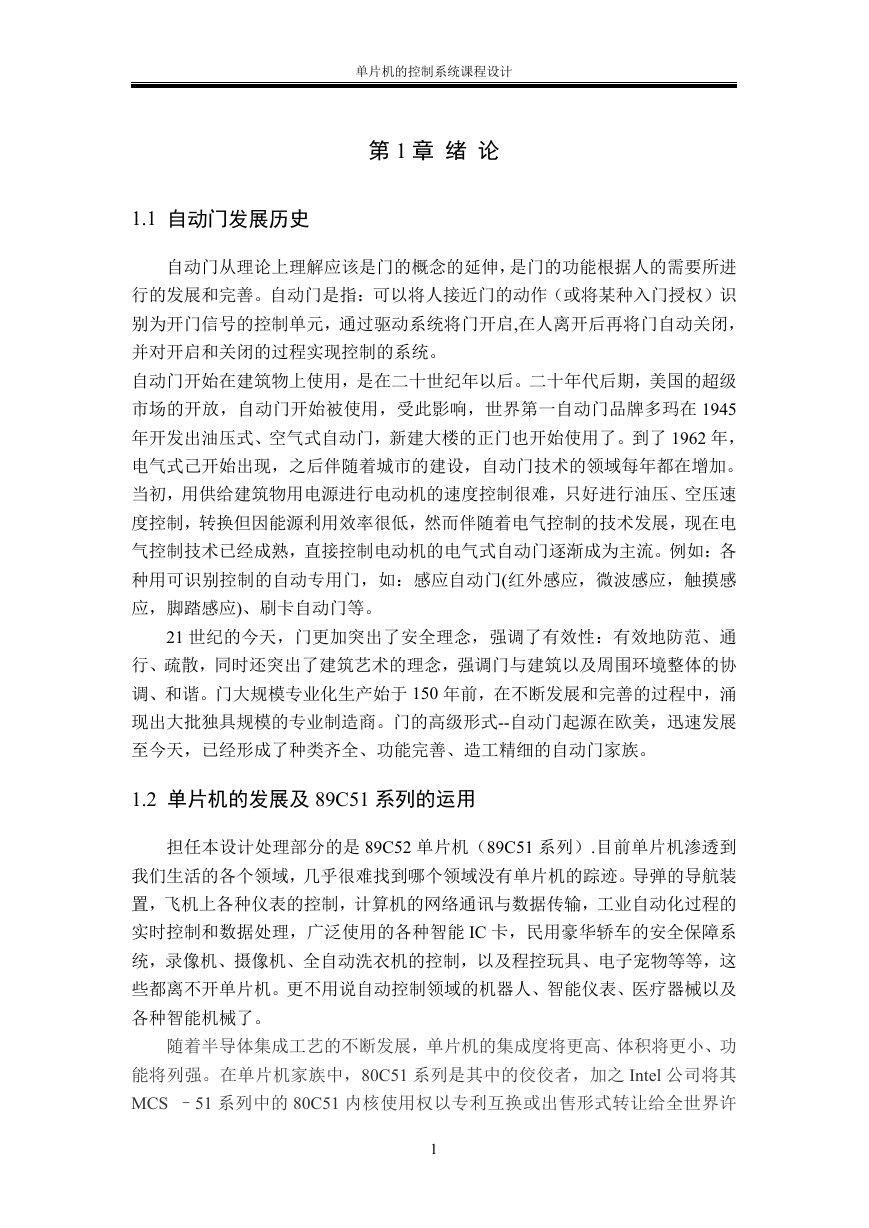 单片机的控制系统课程设计

第 1 章 绪 论

1.1 自动门发展历史

自动门从理论上理解应该是门的概念的延伸，是门的功能根据人的需要所进行的发展和完善。自动门是指：可以将人接近门的动作（或将某种入门授权）识别为开门信号的控制单元，通过驱动系统将门开启,在人离开后再将门自动关闭，并对开启和关闭的过程实现控制的系统。

自动门开始在建筑物上使用，是在二十世纪年以后。二十年代后期，美国的超级市场的开放，自动门开始被使用，受此影响，世界第一自动门品牌多玛在 1945 年开发出油压式、空气式自动门，新建大楼的正门也开始使用了。到了 1962 年，电气式已开始出现，之后伴随着城市的建设，自动门技术的领域每年都在增加。当初，用供给建筑物用电源进行电动机的速度控制很难，只好进行油压、空压速度控制，转换但因能源利用效率很低，然而伴随着电气控制的技术发展，现在电气控制技术已经成熟，直接控制电动机的电气式自动门逐渐成为主流。例如：各种用可识别控制的自动专用门，如：感应自动门(红外感应，微波感应，触摸感应，脚踏感应)、刷卡自动门等。

21 世纪的今天，门更加突出了安全理念，强调了有效性：有效地防范、通行、疏散，同时还突出了建筑艺术的理念，强调门与建筑以及周围环境整体的协调、和谐。门大规模专业化生产始于 150 年前，在不断发展和完善的过程中，涌现出大批独具规模的专业制造商。门的高级形式--自动门起源在欧美，迅速发展至今天，已经形成了种类齐全、功能完善、造工精细的自动门家族。

1.2 单片机的发展及 89C51 系列的运用

担任本设计处理部分的是 89C52 单片机（89C51 系列）.目前单片机渗透到我们生活的各个领域，几乎很难找到哪个领域没有单片机的踪迹。导弹的导航装置，飞机上各种仪表的控制，计算机的网络通讯与数据传输，工业自动化过程的实时控制和数据处理，广泛使用的各种智能 IC 卡，民用豪华轿车的安全保障系统，录像机、摄像机、全自动洗衣机的控制，以及程控玩具、电子宠物等等，这些都离不开单片机。更不用说自动控制领域的机器人、智能仪表、医疗器械以及各种智能机械了。

随着半导体集成工艺的不断发展，单片机的集成度将更高、体积将更小、功能将列强。在单片机家族中，80C51 系列是其中的佼佼者，加之 Intel 公司将其 MCS –51 系列中的 80C51 内核使用权以专利互换或出售形式转让给全世界许

1